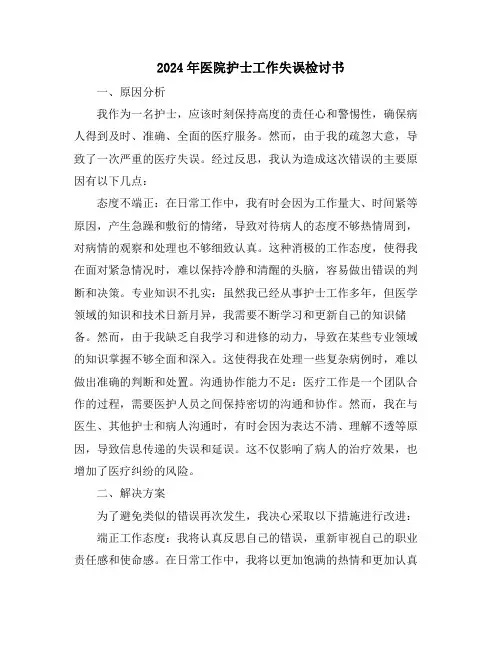 2024年医院护士工作失误检讨书

一、原因分析

我作为一名护士，应该时刻保持高度的责任心和警惕性，确保病人得到及时、准确、全面的医疗服务。然而，由于我的疏忽大意，导致了一次严重的医疗失误。经过反思，我认为造成这次错误的主要原因有以下几点：

态度不端正：在日常工作中，我有时会因为工作量大、时间紧等原因，产生急躁和敷衍的情绪，导致对待病人的态度不够热情周到，对病情的观察和处理也不够细致认真。这种消极的工作态度，使得我在面对紧急情况时，难以保持冷静和清醒的头脑，容易做出错误的判断和决策。专业知识不扎实：虽然我已经从事护士工作多年，但医学领域的知识和技术日新月异，我需要不断学习和更新自己的知识储备。然而，由于我缺乏自我学习和进修的动力，导致在某些专业领域的知识掌握不够全面和深入。这使得我在处理一些复杂病例时，难以做出准确的判断和处置。沟通协作能力不足：医疗工作是一个团队合作的过程，需要医护人员之间保持密切的沟通和协作。然而，我在与医生、其他护士和病人沟通时，有时会因为表达不清、理解不透等原因，导致信息传递的失误和延误。这不仅影响了病人的治疗效果，也增加了医疗纠纷的风险。

二、解决方案

为了避免类似的错误再次发生，我决心采取以下措施进行改进：

端正工作态度：我将认真反思自己的错误，重新审视自己的职业责任感和使命感。在日常工作中，我将以更加饱满的热情和更加认真